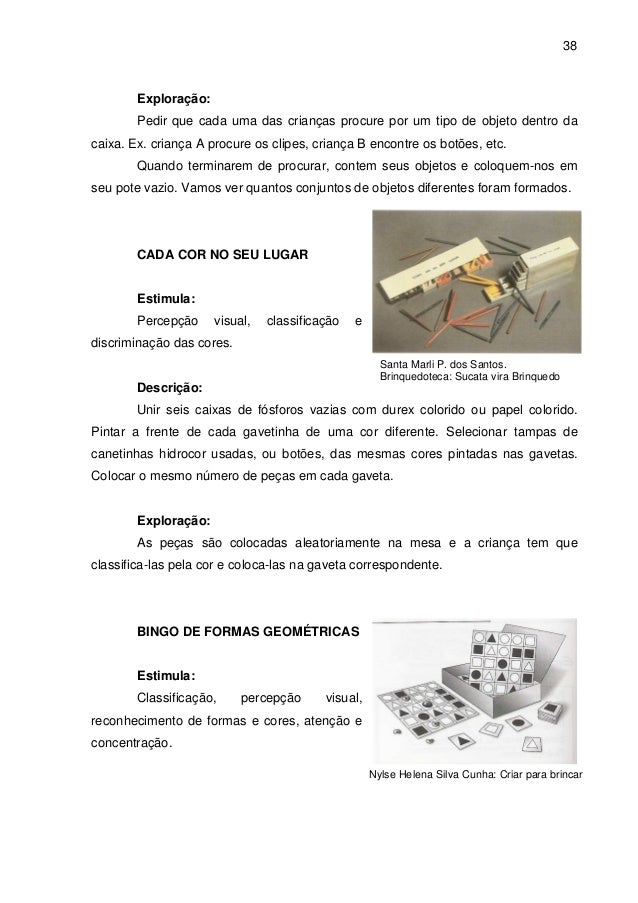 38

Exploração:

Pedir que cada uma das crianças procure por um tipo de objeto dentro da caixa. Ex. criança A procure os clipes, criança B encontre os botões, etc.

Quando terminarem de procurar, contem seus objetos e coloquem-nos em seu pote vazio. Vamos ver quantos conjuntos de objetos diferentes foram formados.

CADA COR NO SEU LUGAR

Estimula:

Percepção visual, classificação e discriminação das cores.

Santa Marli P. dos Santos.
Brinquedoteca: Sucata vira Brinquedo

Descrição:

Unir seis caixas de fósforos vazias com durex colorido ou papel colorido. Pintar a frente de cada gavetinha de uma cor diferente. Selecionar tampas de canetinhas hidrocor usadas, ou botões, das mesmas cores pintadas nas gavetas. Colocar o mesmo número de peças em cada gaveta.

Exploração:

As peças são colocadas aleatoriamente na mesa e a criança tem que classifica-las pela cor e coloca-las na gaveta correspondente.

BINGO DE FORMAS GEOMÉTRICAS

Estimula:

Classificação, percepção visual, reconhecimento de formas e cores, atenção e concentração.

Nylse Helena Silva Cunha: Criar para brincar